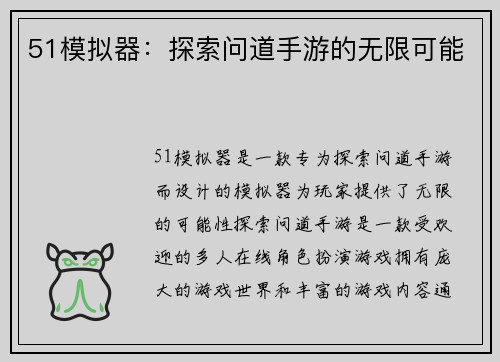 51模拟器：探索问道手游的无限可能

51模拟器是一款专为探索问道手游而设计的模拟器为玩家提供了无限的可能性探索问道手游是一款受欢迎的多人在线角色扮演游戏拥有庞大的游戏世界和丰富的游戏内容通